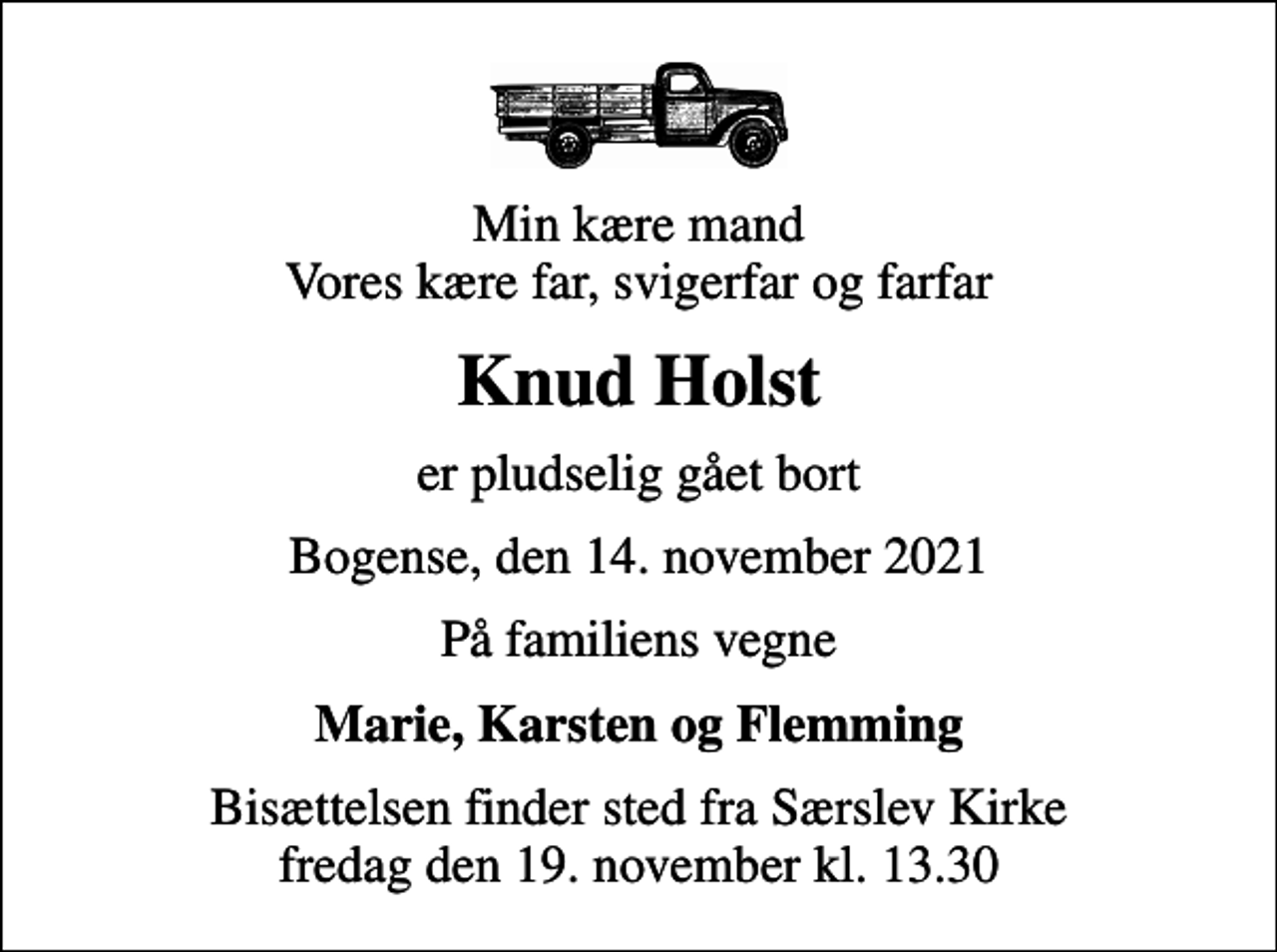 Min kære mand
Vores kære far, svigerfar og farfar

Knud Holst

er pludselig gået bort

Bogense, den 14. november 2021

På familiens vegne

Marie, Karsten og Flemming

Bisættelsen finder sted fra Særslev Kirke
fredag den 19. november kl. 13.30